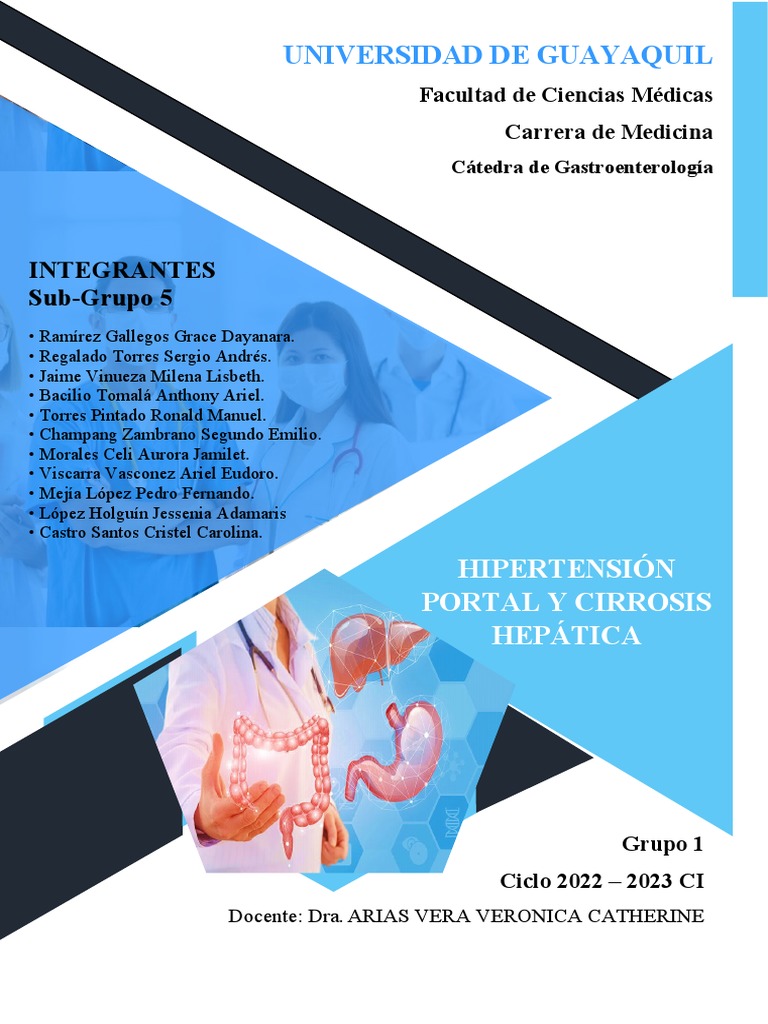 UNIVERSIDAD DE GUAYAQUIL

Facultad de Ciencias Médicas

Carrera de Medicina

Cátedra de Gastroenterología

INTEGRANTES
Sub-Grupo 5

• Ramírez Gallegos Grace Dayanara.
• Regalado Torres Sergio Andrés.
• Jaime Vinueza Milena Lisbeth.
• Bacilio Tomalá Anthony Ariel.
• Torres Pintado Ronald Manuel.
• Champang Zambrano Segundo Emilio.
• Morales Celi Aurora Jamilet.
• Viscarra Vasconez Ariel Eudoro.
• Mejía López Pedro Fernando.
• López Holguín Jessenia Adamaris
• Castro Santos Cristel Carolina.

HIPERTENSIÓN PORTAL Y CIRROSIS HEPÁTICA

Grupo 1

Ciclo 2022 – 2023 CI

Docente: Dra. ARIAS VERA VERONICA CATHERINE